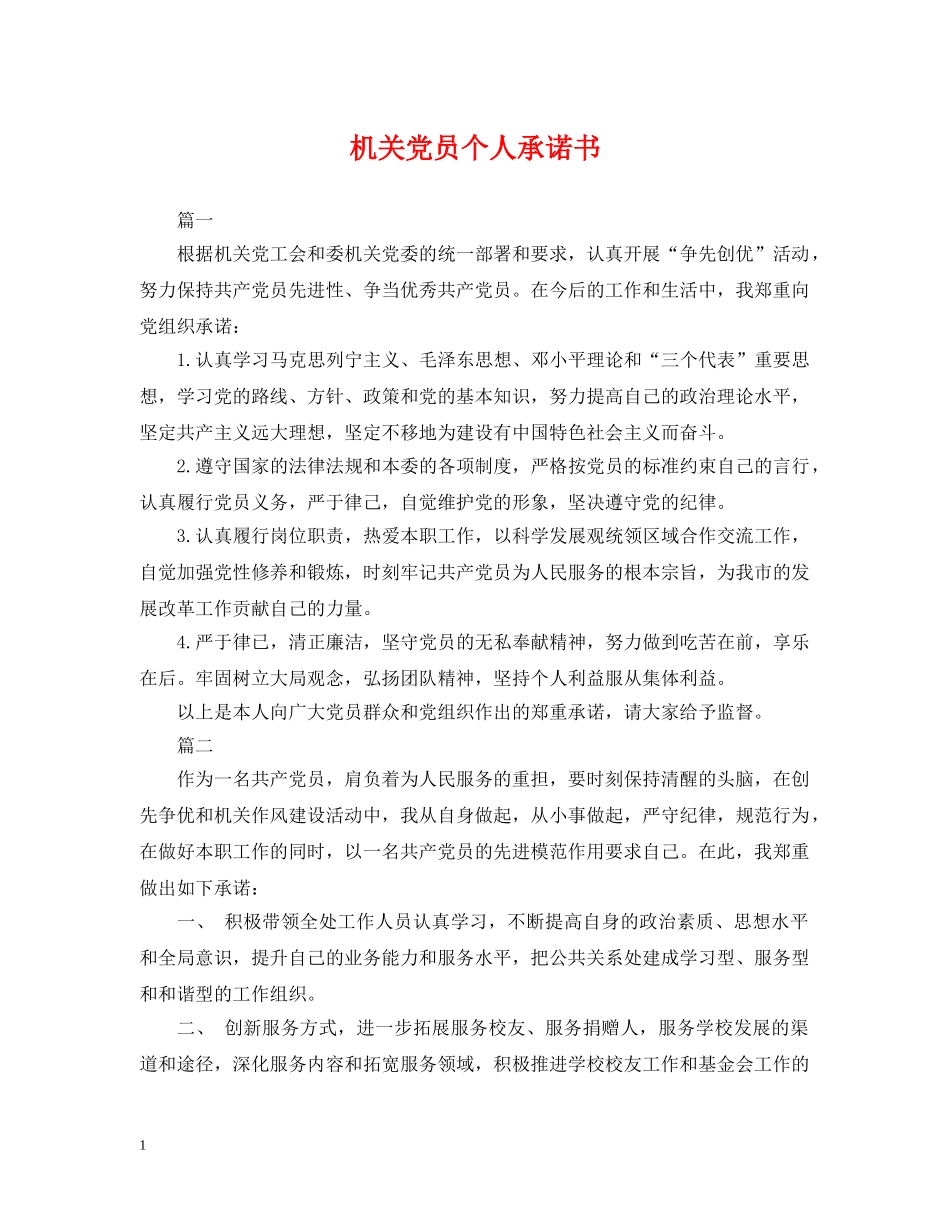 机关党员个人承诺书

篇一

根据机关党工会和委机关党委的统一部署和要求，认真开展“争先创优”活动，努力保持共产党员先进性、争当优秀共产党员。在今后的工作和生活中，我郑重向党组织承诺：

1.认真学习马克思列宁主义、毛泽东思想、邓小平理论和“三个代表”重要思想，学习党的路线、方针、政策和党的基本知识，努力提高自己的政治理论水平，坚定共产主义远大理想，坚定不移地为建设有中国特色社会主义而奋斗。

2.遵守国家的法律法规和本委的各项制度，严格按党员的标准约束自己的言行，认真履行党员义务，严于律己，自觉维护党的形象，坚决遵守党的纪律。

3.认真履行岗位职责，热爱本职工作，以科学发展观统领区域合作交流工作，自觉加强党性修养和锻炼，时刻牢记共产党员为人民服务的根本宗旨，为我市的发展改革工作贡献自己的力量。

4.严于律已，清正廉洁，坚守党员的无私奉献精神，努力做到吃苦在前，享乐在后。牢固树立大局观念，弘扬团队精神，坚持个人利益服从集体利益。

以上是本人向广大党员群众和党组织作出的郑重承诺，请大家给予监督。

篇二

作为一名共产党员，肩负着为人民服务的重担，要时刻保持清醒的头脑，在创先争优和机关作风建设活动中，我从自身做起，从小事做起，严守纪律，规范行为，在做好本职工作的同时，以一名共产党员的先进模范作用要求自己。在此，我郑重做出如下承诺：

一、 积极带领全处工作人员认真学习，不断提高自身的政治素质、思想水平和全局意识，提升自己的业务能力和服务水平，把公共关系处建成学习型、服务型和和谐型的工作组织。

二、 创新服务方式，进一步拓展服务校友、服务捐赠人，服务学校发展的渠道和途径，深化服务内容和拓宽服务领域，积极推进学校校友工作和基金会工作的

1